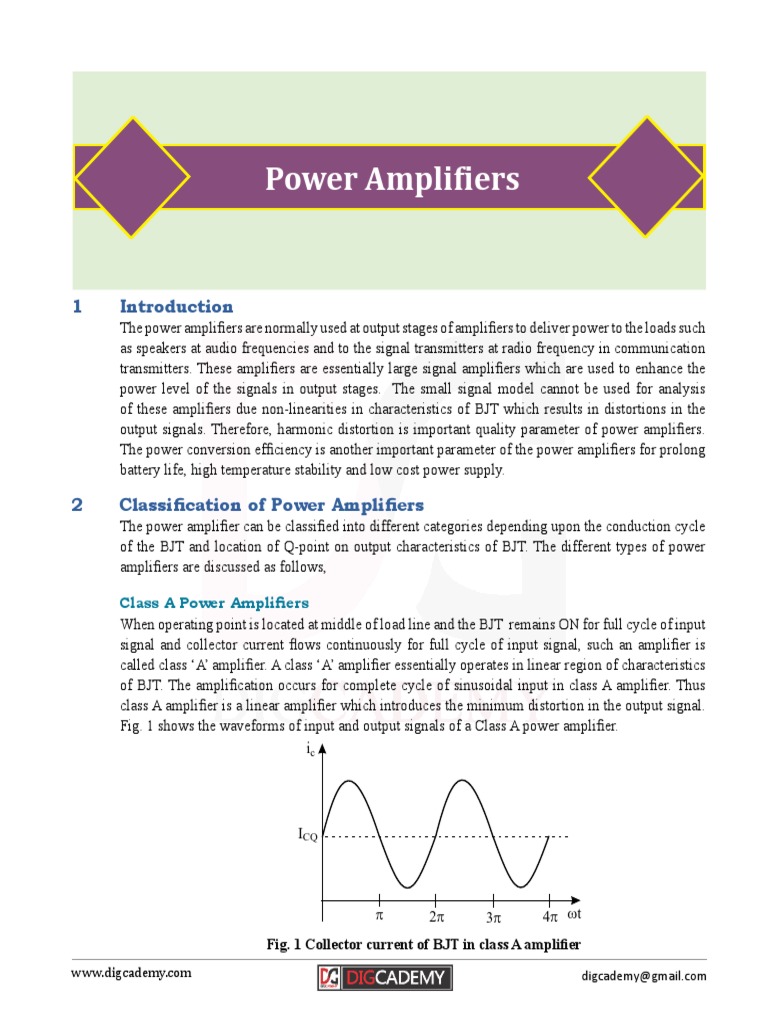 Power Amplifiers

1 Introduction

The power amplifiers are normally used at output stages of amplifiers to deliver power to the loads such as speakers at audio frequencies and to the signal transmitters at radio frequency in communication transmitters. These amplifiers are essentially large signal amplifiers which are used to enhance the power level of the signals in output stages. The small signal model cannot be used for analysis of these amplifiers due non-linearities in characteristics of BJT which results in distortions in the output signals. Therefore, harmonic distortion is important quality parameter of power amplifiers. The power conversion efficiency is another important parameter of the power amplifiers for prolong battery life, high temperature stability and low cost power supply.

2 Classification of Power Amplifiers

The power amplifier can be classified into different categories depending upon the conduction cycle of the BJT and location of Q-point on output characteristics of BJT. The different types of power amplifiers are discussed as follows,

Class A Power Amplifiers

When operating point is located at middle of load line and the BJT remains ON for full cycle of input signal and collector current flows continuously for full cycle of input signal, such an amplifier is called class 'A' amplifier. A class 'A' amplifier essentially operates in linear region of characteristics of BJT. The amplification occurs for complete cycle of sinusoidal input in class A amplifier. Thus class A amplifier is a linear amplifier which introduces the minimum distortion in the output signal. Fig. 1 shows the waveforms of input and output signals of a Class A power amplifier.

$i_c$

$I_{CQ}$

$\pi$ $2\pi$ $3\pi$ $4\pi$ $\omega t$

Fig. 1 Collector current of BJT in class A amplifier

www.digcademy.com DIGCADEMY digcademy@gmail.com